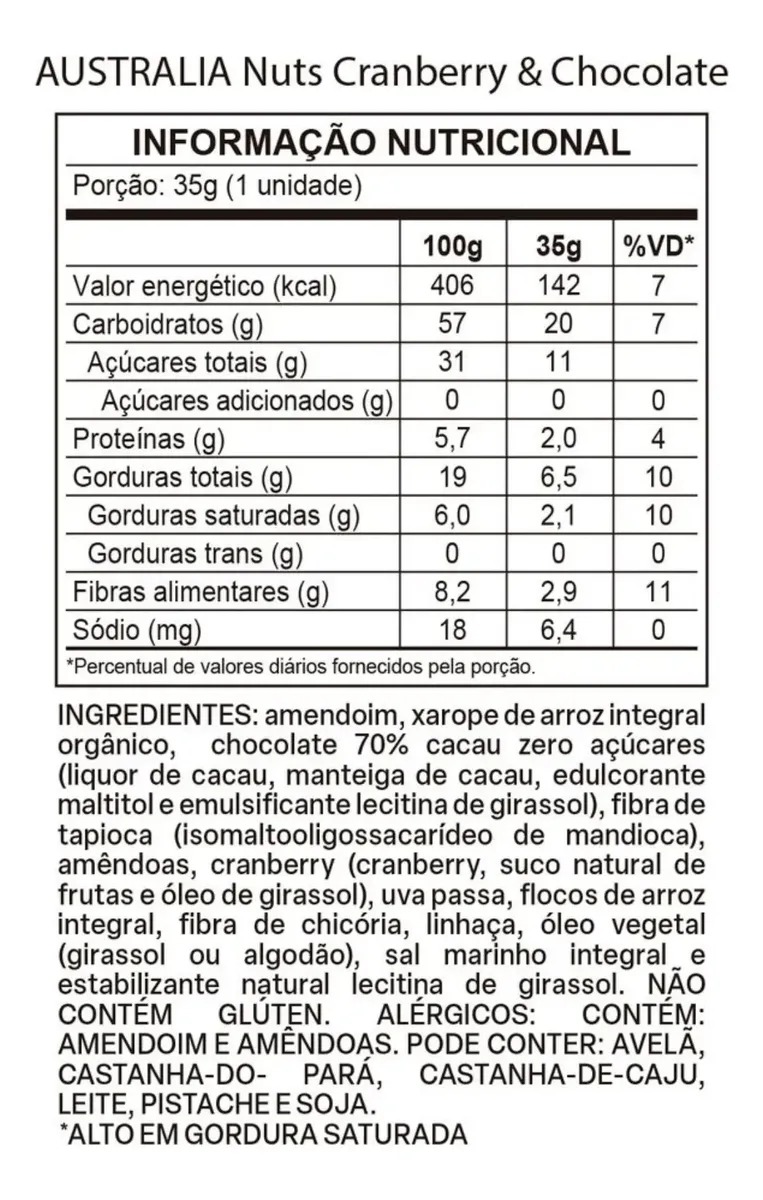 AUSTRALIA Nuts Cranberry & Chocolate

INFORMAÇÃO NUTRICIONAL
Porção: 35g (1 unidade)

| | 100g | 35g | %VD* |
|---|---|---|---|
| Valor energético (kcal) | 406 | 142 | 7 |
| Carboidratos (g) | 57 | 20 | 7 |
| Açúcares totais (g) | 31 | 11 | |
| Açúcares adicionados (g) | 0 | 0 | 0 |
| Proteínas (g) | 5,7 | 2,0 | 4 |
| Gorduras totais (g) | 19 | 6,5 | 10 |
| Gorduras saturadas (g) | 6,0 | 2,1 | 10 |
| Gorduras trans (g) | 0 | 0 | 0 |
| Fibras alimentares (g) | 8,2 | 2,9 | 11 |
| Sódio (mg) | 18 | 6,4 | 0 |

*Percentual de valores diários fornecidos pela porção.

INGREDIENTES: amendoim, xarope de arroz integral orgânico, chocolate 70% cacau zero açúcares (liquor de cacau, manteiga de cacau, edulcorante maltitol e emulsificante lecitina de girassol), fibra de tapioca (isomaltooligossacarídeo de mandioca), amêndoas, cranberry (cranberry, suco natural de frutas e óleo de girassol), uva passa, flocos de arroz integral, fibra de chicória, linhaça, óleo vegetal (girassol ou algodão), sal marinho integral e estabilizante natural lecitina de girassol. NÃO CONTÉM GLÚTEN. ALÉRGICOS: CONTÉM: AMENDOIM E AMÊNDOAS. PODE CONTER: AVELÃ, CASTANHA-DO- PARÁ, CASTANHA-DE-CAJU, LEITE, PISTACHE E SOJA.
*ALTO EM GORDURA SATURADA